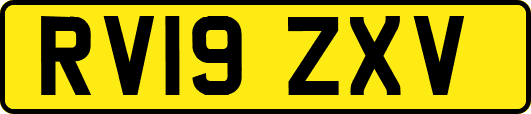 RV19 ZXV